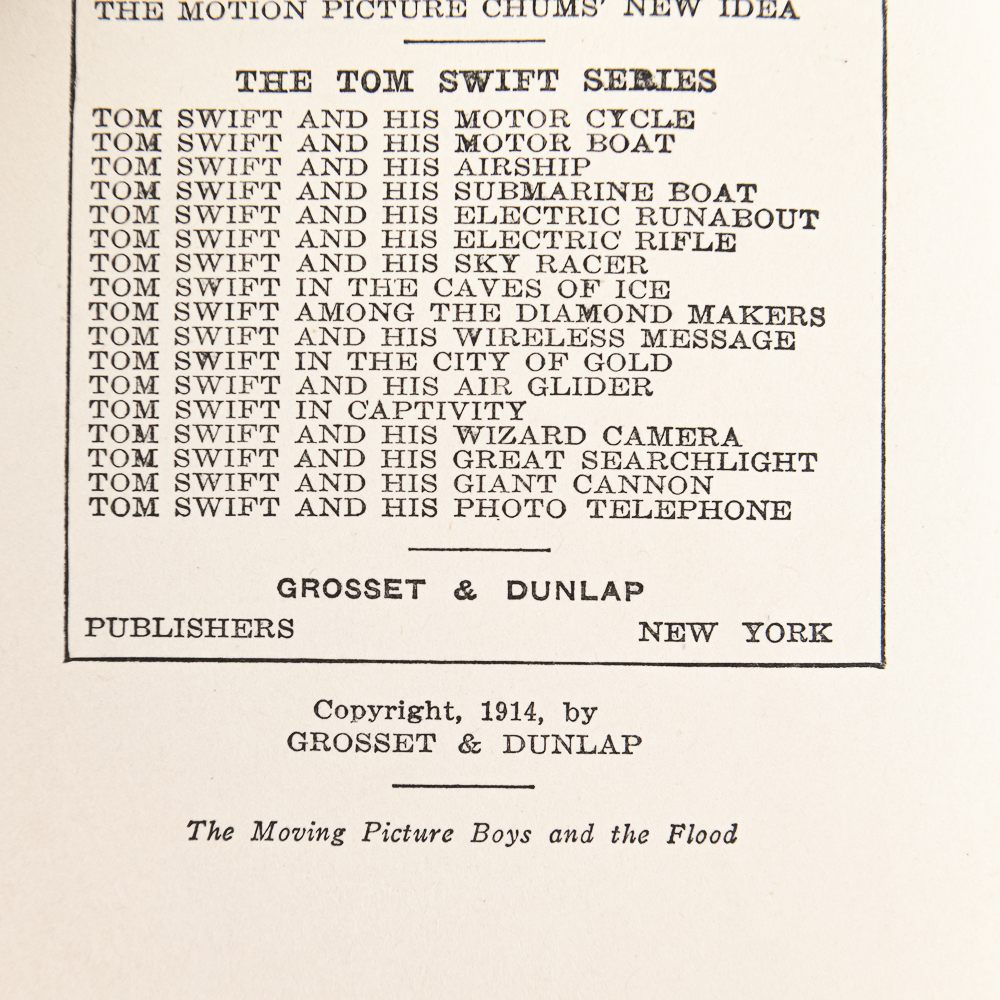 THE MOTION PICTURE CHUMS' NEW IDEA

THE TOM SWIFT SERIES

TOM SWIFT AND HIS MOTOR CYCLE
TOM SWIFT AND HIS MOTOR BOAT
TOM SWIFT AND HIS AIRSHIP
TOM SWIFT AND HIS SUBMARINE BOAT
TOM SWIFT AND HIS ELECTRIC RUNABOUT
TOM SWIFT AND HIS ELECTRIC RIFLE
TOM SWIFT AND HIS SKY RACER
TOM SWIFT IN THE CAVES OF ICE
TOM SWIFT AMONG THE DIAMOND MAKERS
TOM SWIFT AND HIS WIRELESS MESSAGE
TOM SWIFT IN THE CITY OF GOLD
TOM SWIFT AND HIS AIR GLIDER
TOM SWIFT IN CAPTIVITY
TOM SWIFT AND HIS WIZARD CAMERA
TOM SWIFT AND HIS GREAT SEARCHLIGHT
TOM SWIFT AND HIS GIANT CANNON
TOM SWIFT AND HIS PHOTO TELEPHONE

GROSSET & DUNLAP
PUBLISHERS NEW YORK

Copyright, 1914, by
GROSSET & DUNLAP

The Moving Picture Boys and the Flood